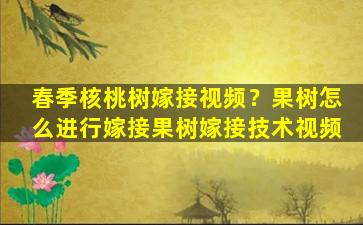 春季核桃树嫁接视频？果树怎么进行嫁接果树嫁接技术视频